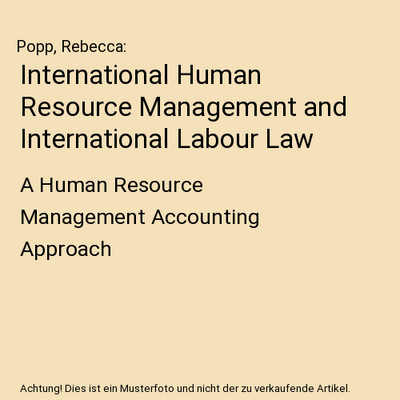 Popp, Rebecca:

International Human Resource Management and International Labour Law

A Human Resource Management Accounting Approach

Achtung! Dies ist ein Musterfoto und nicht der zu verkaufende Artikel.